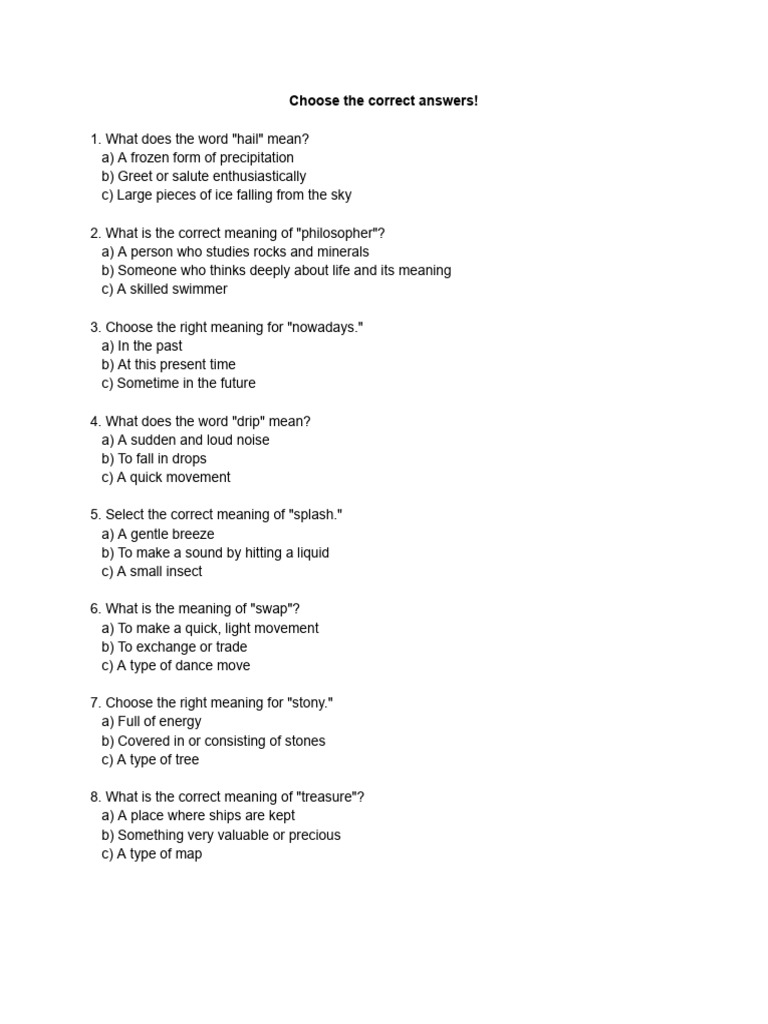 Choose the correct answers!

1. What does the word "hail" mean?
a) A frozen form of precipitation
b) Greet or salute enthusiastically
c) Large pieces of ice falling from the sky

2. What is the correct meaning of "philosopher"?
a) A person who studies rocks and minerals
b) Someone who thinks deeply about life and its meaning
c) A skilled swimmer

3. Choose the right meaning for "nowadays."
a) In the past
b) At this present time
c) Sometime in the future

4. What does the word "drip" mean?
a) A sudden and loud noise
b) To fall in drops
c) A quick movement

5. Select the correct meaning of "splash."
a) A gentle breeze
b) To make a sound by hitting a liquid
c) A small insect

6. What is the meaning of "swap"?
a) To make a quick, light movement
b) To exchange or trade
c) A type of dance move

7. Choose the right meaning for "stony."
a) Full of energy
b) Covered in or consisting of stones
c) A type of tree

8. What is the correct meaning of "treasure"?
a) A place where ships are kept
b) Something very valuable or precious
c) A type of map